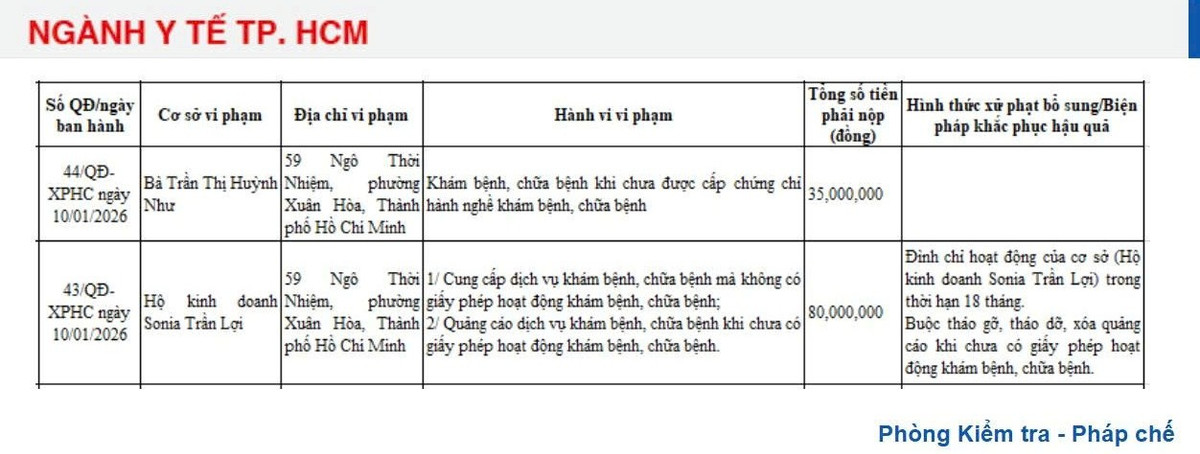 NGÀNH Y TẾ TP. HCM

| Số QĐ/ngày ban hành | Cơ sở vi phạm | Địa chỉ vi phạm | Hành vi vi phạm | Tổng số tiền phải nộp (đồng) | Hình thức xử phạt bổ sung/Biện pháp khắc phục hậu quả |
|---|---|---|---|---|---|
| 44/QĐ-XPHC ngày 10/01/2026 | Bà Trần Thị Huỳnh Như | 59 Ngô Thời Nhiệm, phường Xuân Hòa, Thành phố Hồ Chí Minh | Khám bệnh, chữa bệnh khi chưa được cấp chứng chỉ hành nghề khám bệnh, chữa bệnh | 35,000,000 | |
| 43/QĐ-XPHC ngày 10/01/2026 | Hộ kinh doanh Sonia Trần Lợi | 59 Ngô Thời Nhiệm, phường Xuân Hòa, Thành phố Hồ Chí Minh | 1/ Cung cấp dịch vụ khám bệnh, chữa bệnh mà không có giấy phép hoạt động khám bệnh, chữa bệnh; 2/ Quảng cáo dịch vụ khám bệnh, chữa bệnh khi chưa có giấy phép hoạt động khám bệnh, chữa bệnh. | 80,000,000 | Đình chỉ hoạt động của cơ sở (Hộ kinh doanh Sonia Trần Lợi) trong thời hạn 18 tháng. Buộc tháo gỡ, tháo dỡ, xóa quảng cáo khi chưa có giấy phép hoạt động khám bệnh, chữa bệnh. |

Phòng Kiểm tra - Pháp chế